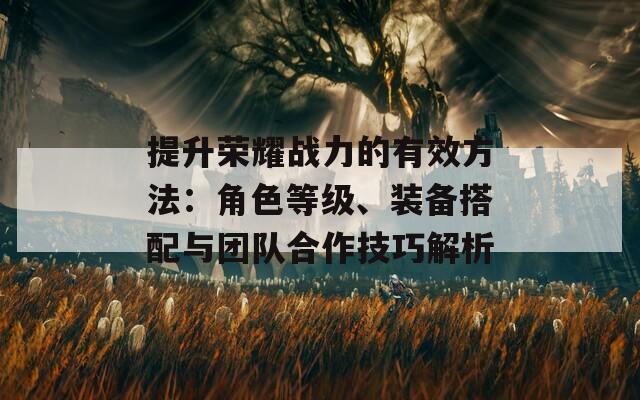 提升荣耀战力的有效方法：角色等级、装备搭配与团队合作技巧解析